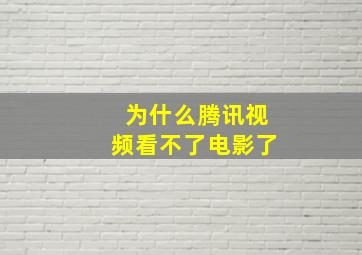 为什么腾讯视频看不了电影了